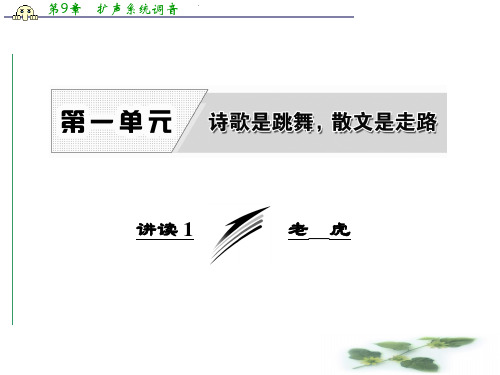 第9章　扩声系统调音

第一单元　诗歌是跳舞，散文是走路

讲读1　老　虎